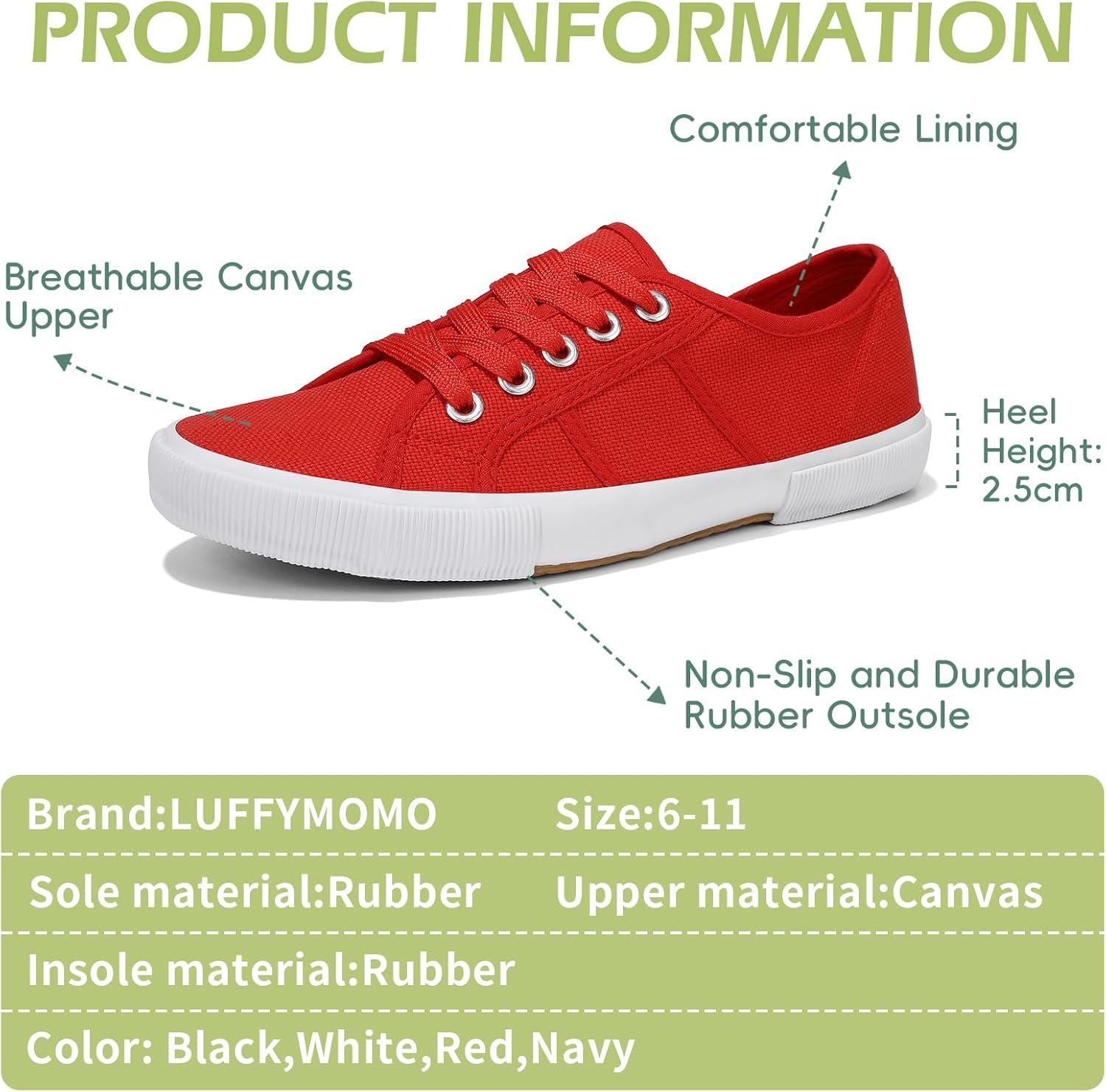 PRODUCT INFORMATION

Comfortable Lining

Breathable Canvas Upper

Heel Height: 2.5cm

Non-Slip and Durable Rubber Outsole

Brand:LUFFYMOMO Size:6-11

Sole material:Rubber Upper material:Canvas

Insole material:Rubber

Color: Black,White,Red,Navy